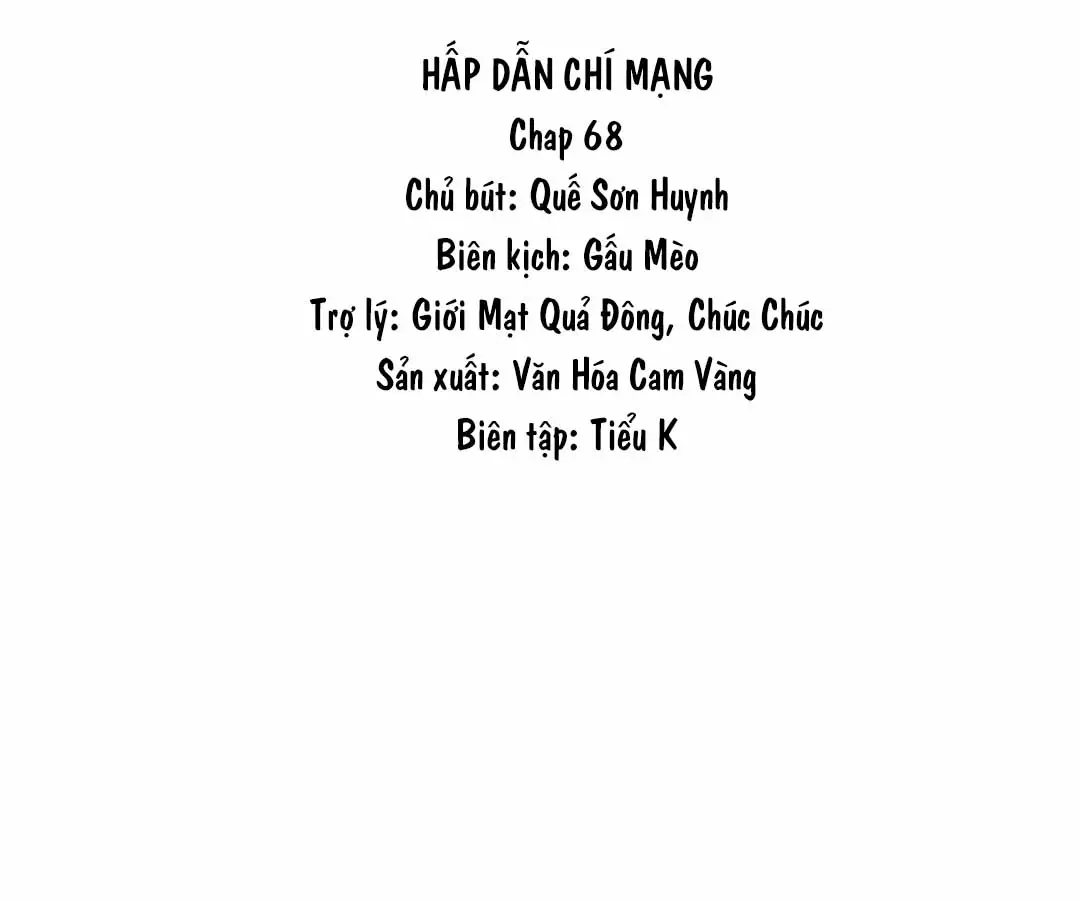 HẤP DẪN CHÍ MẠNG
Chap 68
Chủ bút: Quế Sơn Huynh
Biên kịch: Gấu Mèo
Trợ lý: Giới Mạt Quả Đông, Chúc Chúc
Sản xuất: Văn Hóa Cam Vàng
Biên tập: Tiểu K